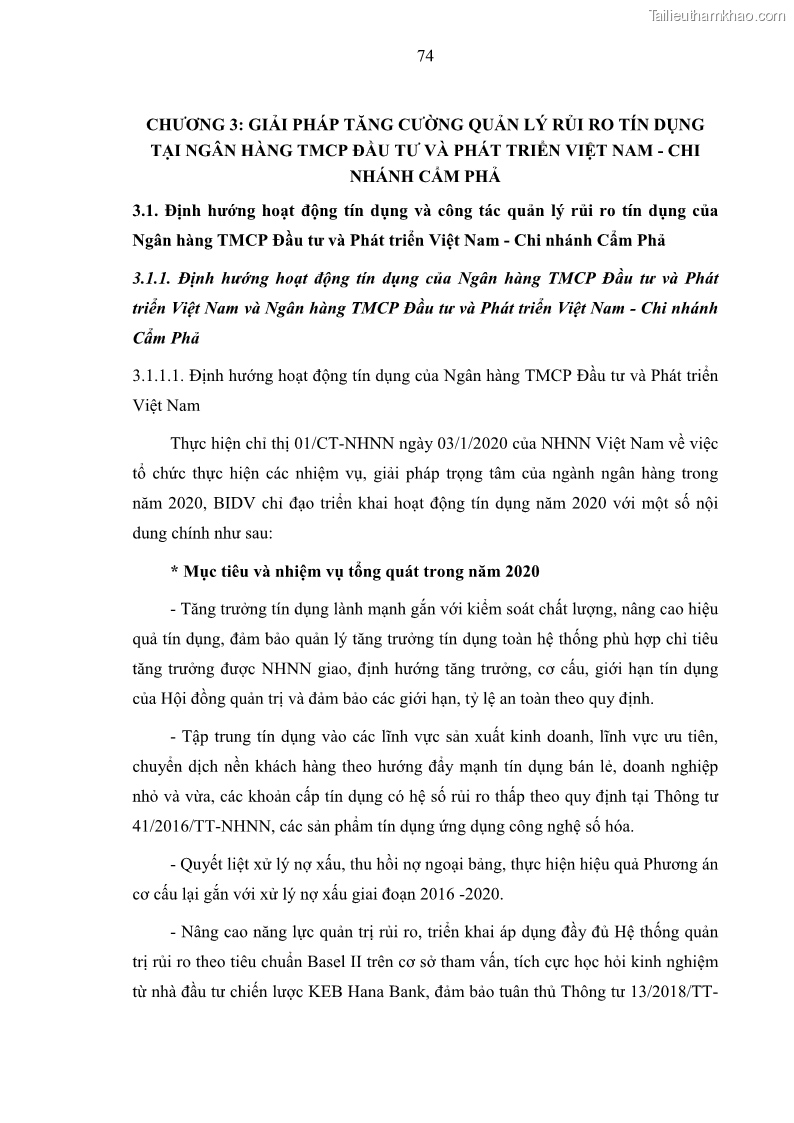 Tailieuthamkhao.com

74

CHƯƠNG 3: GIẢI PHÁP TĂNG CƯỜNG QUẢN LÝ RỦI RO TÍN DỤNG TẠI NGÂN HÀNG TMCP ĐẦU TƯ VÀ PHÁT TRIỂN VIỆT NAM - CHI NHÁNH CẨM PHẢ

3.1. Định hướng hoạt động tín dụng và công tác quản lý rủi ro tín dụng của Ngân hàng TMCP Đầu tư và Phát triển Việt Nam - Chi nhánh Cẩm Phả

3.1.1. Định hướng hoạt động tín dụng của Ngân hàng TMCP Đầu tư và Phát triển Việt Nam và Ngân hàng TMCP Đầu tư và Phát triển Việt Nam - Chi nhánh Cẩm Phả

3.1.1.1. Định hướng hoạt động tín dụng của Ngân hàng TMCP Đầu tư và Phát triển Việt Nam

Thực hiện chỉ thị 01/CT-NHNN ngày 03/1/2020 của NHNN Việt Nam về việc tổ chức thực hiện các nhiệm vụ, giải pháp trọng tâm của ngành ngân hàng trong năm 2020, BIDV chỉ đạo triển khai hoạt động tín dụng năm 2020 với một số nội dung chính như sau:

* Mục tiêu và nhiệm vụ tổng quát trong năm 2020

- Tăng trưởng tín dụng lành mạnh gắn với kiểm soát chất lượng, nâng cao hiệu quả tín dụng, đảm bảo quản lý tăng trưởng tín dụng toàn hệ thống phù hợp chỉ tiêu tăng trưởng được NHNN giao, định hướng tăng trưởng, cơ cấu, giới hạn tín dụng của Hội đồng quản trị và đảm bảo các giới hạn, tỷ lệ an toàn theo quy định.

- Tập trung tín dụng vào các lĩnh vực sản xuất kinh doanh, lĩnh vực ưu tiên, chuyển dịch nền khách hàng theo hướng đẩy mạnh tín dụng bán lẻ, doanh nghiệp nhỏ và vừa, các khoản cấp tín dụng có hệ số rủi ro thấp theo quy định tại Thông tư 41/2016/TT-NHNN, các sản phẩm tín dụng ứng dụng công nghệ số hóa.

- Quyết liệt xử lý nợ xấu, thu hồi nợ ngoại bảng, thực hiện hiệu quả Phương án cơ cấu lại gắn với xử lý nợ xấu giai đoạn 2016 -2020.

- Nâng cao năng lực quản trị rủi ro, triển khai áp dụng đầy đủ Hệ thống quản trị rủi ro theo tiêu chuẩn Basel II trên cơ sở tham vấn, tích cực học hỏi kinh nghiệm từ nhà đầu tư chiến lược KEB Hana Bank, đảm bảo tuân thủ Thông tư 13/2018/TT-